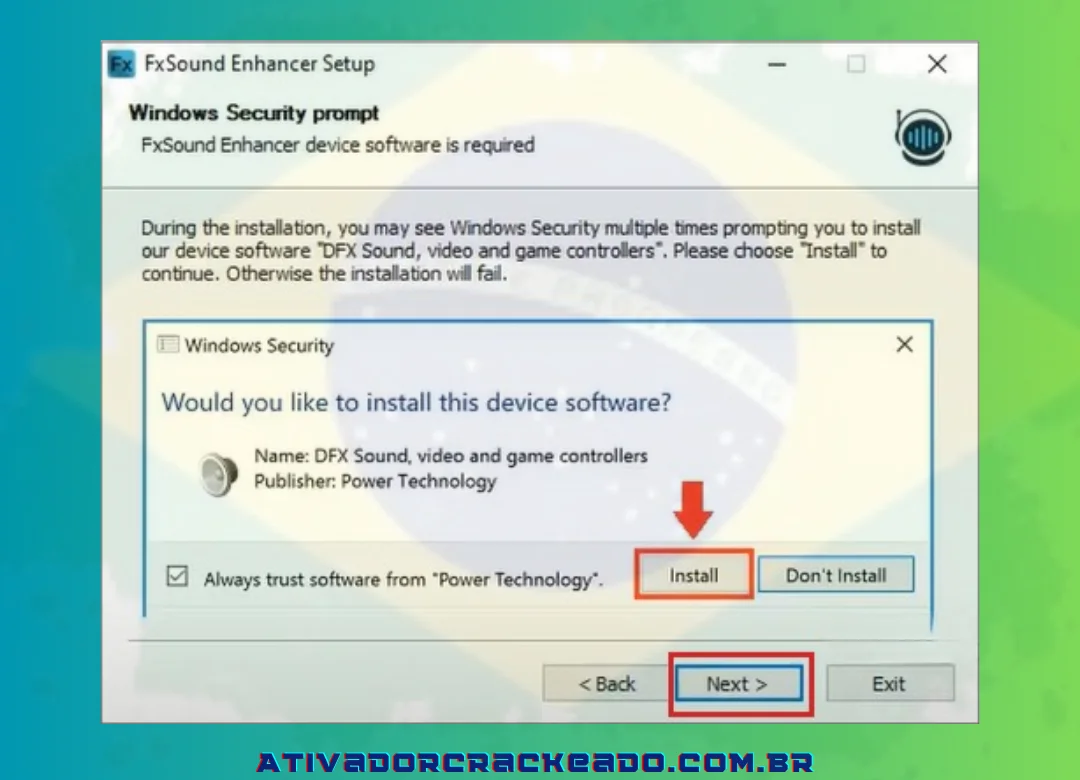 Fx FxSound Enhancer Setup

Windows Security prompt
FxSound Enhancer device software is required

During the installation, you may see Windows Security multiple times prompting you to install our device software "DFX Sound, video and game controllers". Please choose "Install" to continue. Otherwise the installation will fail.

Windows Security

Would you like to install this device software?

Name: DFX Sound, video and game controllers
Publisher: Power Technology

Always trust software from "Power Technology".

Install

Don't Install

< Back

Next >

Exit

ATIVADORCRACKEADO.COM.BR